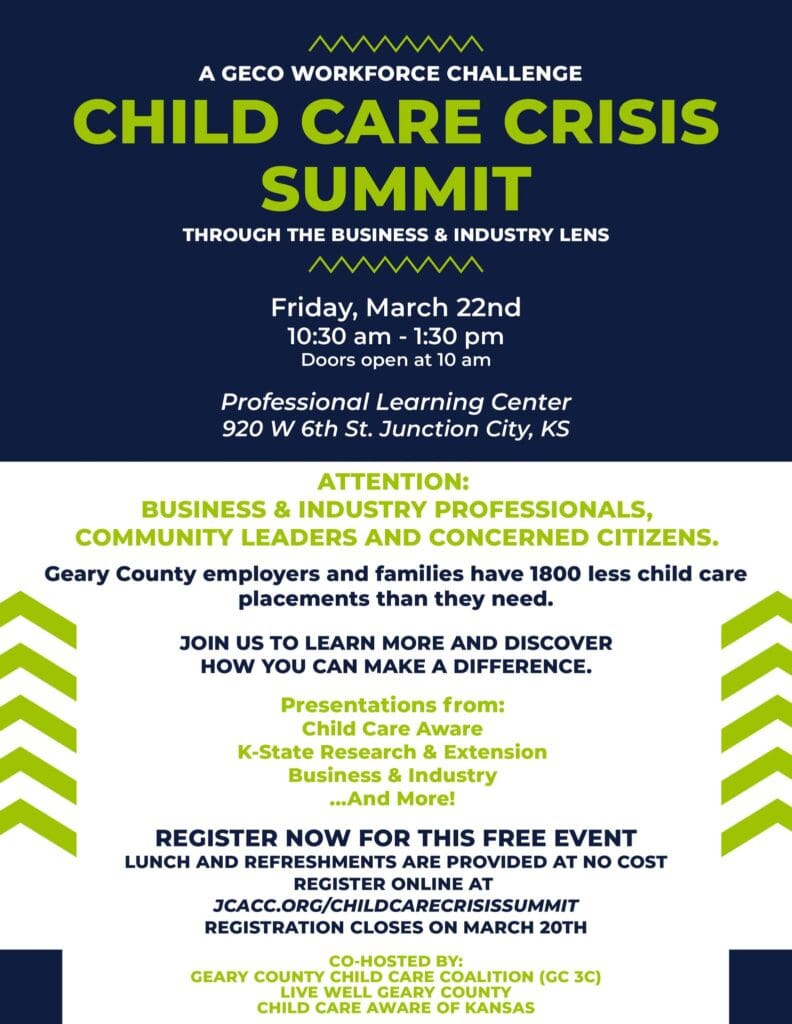 A GECO WORKFORCE CHALLENGE

CHILD CARE CRISIS SUMMIT

THROUGH THE BUSINESS & INDUSTRY LENS

Friday, March 22nd
10:30 am - 1:30 pm
Doors open at 10 am

Professional Learning Center
920 W 6th St. Junction City, KS

ATTENTION:
BUSINESS & INDUSTRY PROFESSIONALS, COMMUNITY LEADERS AND CONCERNED CITIZENS.

Geary County employers and families have 1800 less child care placements than they need.

JOIN US TO LEARN MORE AND DISCOVER HOW YOU CAN MAKE A DIFFERENCE.

Presentations from:
Child Care Aware
K-State Research & Extension
Business & Industry
...And More!

REGISTER NOW FOR THIS FREE EVENT
LUNCH AND REFRESHMENTS ARE PROVIDED AT NO COST
REGISTER ONLINE AT
JCACC.ORG/CHILDCARECRISISSUMMIT
REGISTRATION CLOSES ON MARCH 20TH

CO-HOSTED BY:
GEARY COUNTY CHILD CARE COALITION (GC 3C)
LIVE WELL GEARY COUNTY
CHILD CARE AWARE OF KANSAS